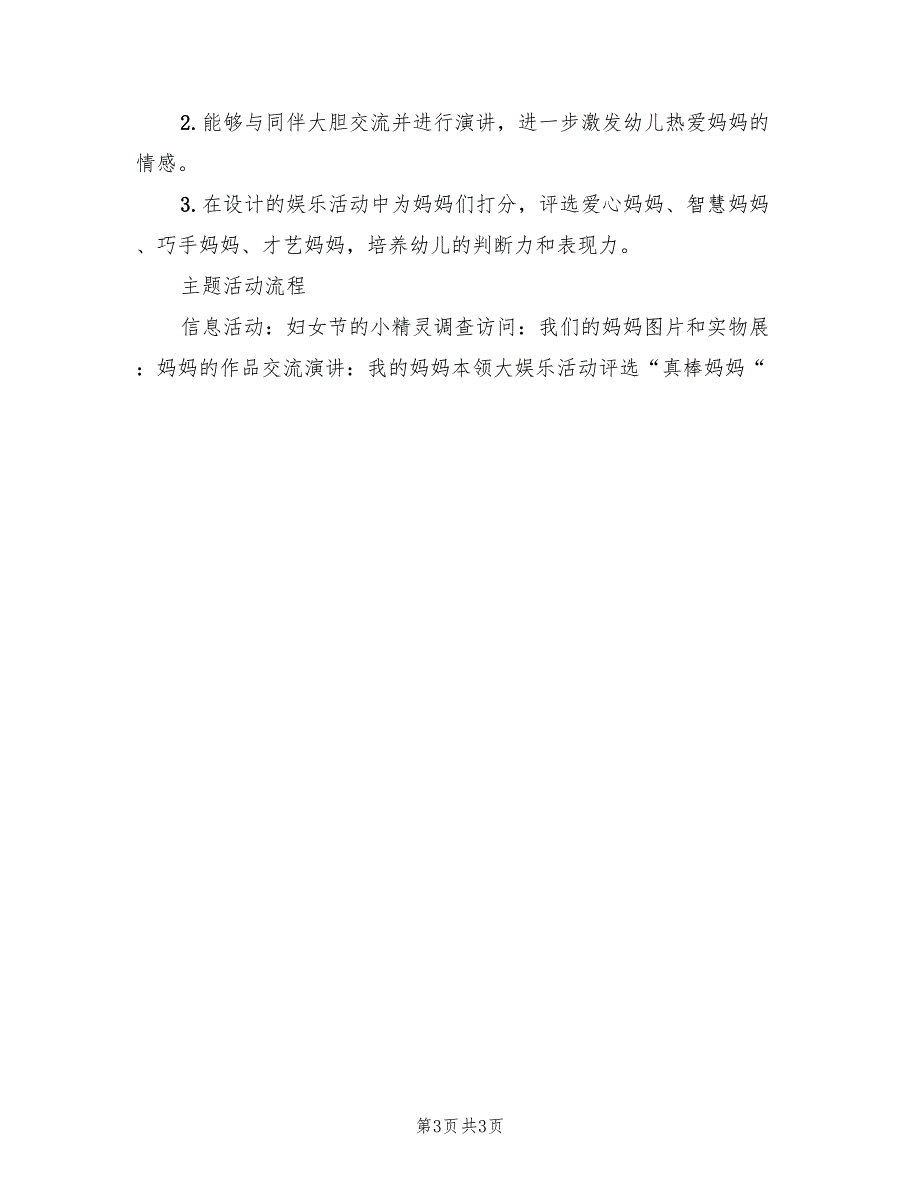 2. 能够与同伴大胆交流并进行演讲，进一步激发幼儿热爱妈妈的情感。

3. 在设计的娱乐活动中为妈妈们打分，评选爱心妈妈、智慧妈妈、巧手妈妈、才艺妈妈，培养幼儿的判断力和表现力。

主题活动流程

信息活动：妇女节的小精灵调查访问：我们的妈妈图片和实物展：妈妈的作品交流演讲：我的妈妈本领大娱乐活动评选“真棒妈妈“

第3页 共3页